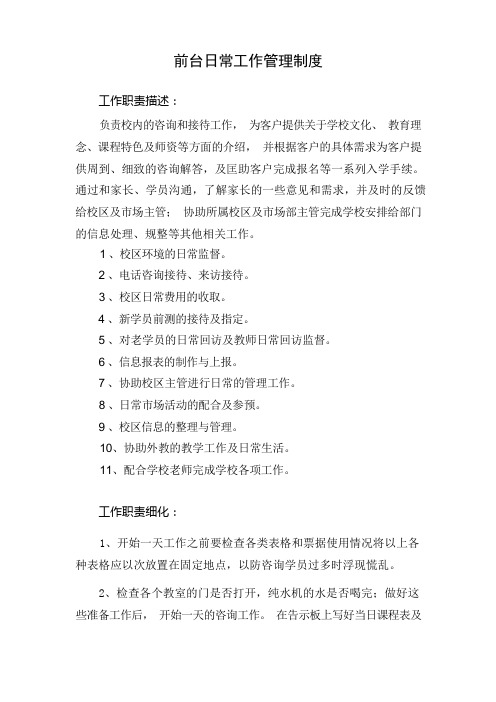 前台日常工作管理制度

工作职责描述：

负责校内的咨询和接待工作，为客户提供关于学校文化、教育理念、课程特色及师资等方面的介绍，并根据客户的具体需求为客户提供周到、细致的咨询解答，及匡助客户完成报名等一系列入学手续。通过和家长、学员沟通，了解家长的一些意见和需求，并及时的反馈给校区及市场主管；协助所属校区及市场部主管完成学校安排给部门的信息处理、规整等其他相关工作。

1、校区环境的日常监督。

2、电话咨询接待、来访接待。

3、校区日常费用的收取。

4、新学员前测的接待及指定。

5、对老学员的日常回访及教师日常回访监督。

6、信息报表的制作与上报。

7、协助校区主管进行日常的管理工作。

8、日常市场活动的配合及参预。

9、校区信息的整理与管理。

10、协助外教的教学工作及日常生活。

11、配合学校老师完成学校各项工作。

工作职责细化：

1、开始一天工作之前要检查各类表格和票据使用情况将以上各种表格应以次放置在固定地点，以防咨询学员过多时浮现慌乱。

2、检查各个教室的门是否打开，纯水机的水是否喝完；做好这些准备工作后，开始一天的咨询工作。在告示板上写好当日课程表及